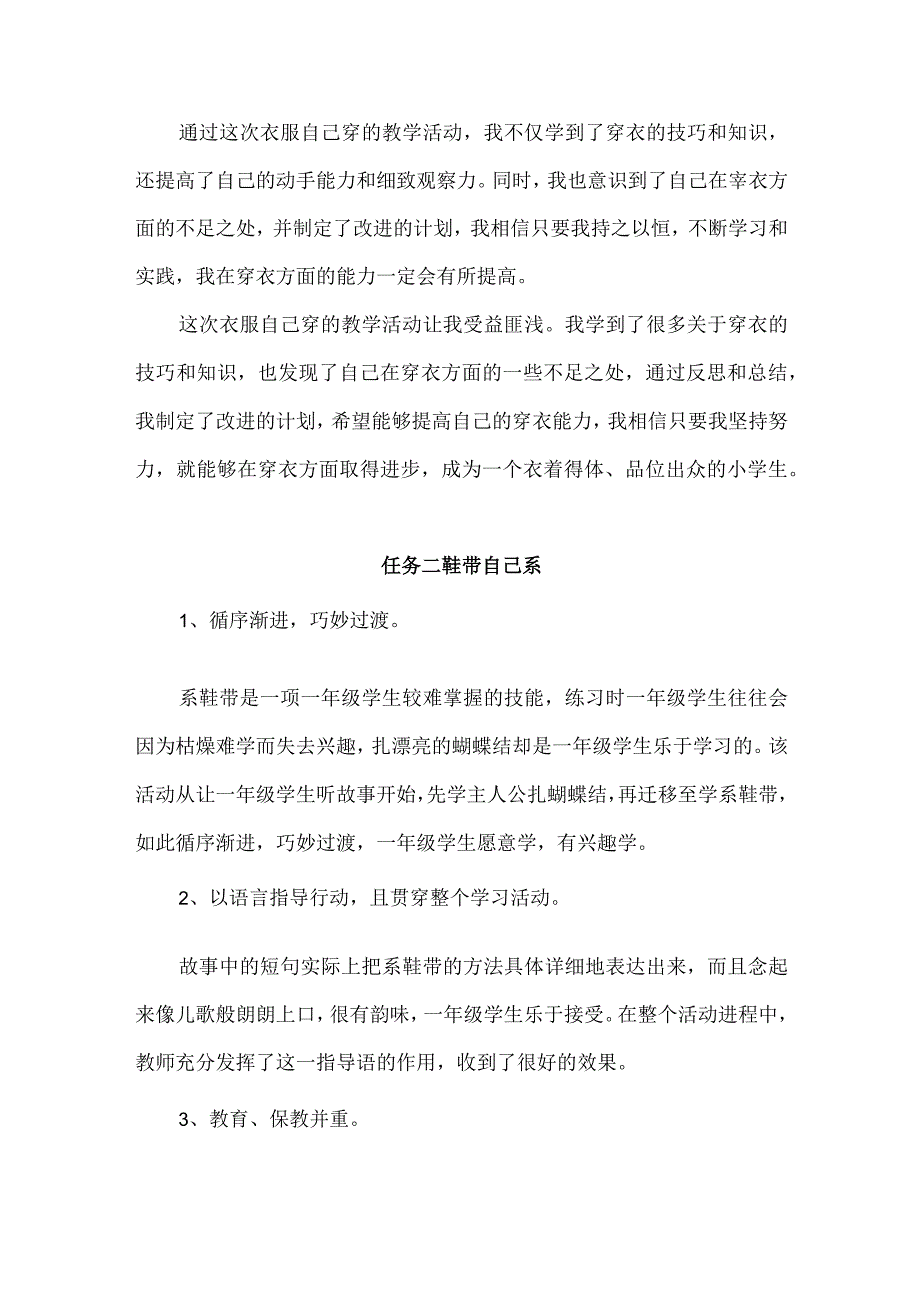 通过这次衣服自己穿的教学活动，我不仅学到了穿衣的技巧和知识，还提高了自己的动手能力和细致观察力。同时，我也意识到了自己在宰衣方面的不足之处，并制定了改进的计划，我相信只要我持之以恒，不断学习和实践，我在穿衣方面的能力一定会有所提高。

这次衣服自己穿的教学活动让我受益匪浅。我学到了很多关于穿衣的技巧和知识，也发现了自己在穿衣方面的一些不足之处，通过反思和总结，我制定了改进的计划，希望能够提高自己的穿衣能力，我相信只要我坚持努力，就能够在穿衣方面取得进步，成为一个衣着得体、品位出众的小学生。

任务二鞋带自己系

1、循序渐进，巧妙过渡。

系鞋带是一项一年级学生较难掌握的技能，练习时一年级学生往往会因为枯燥难学而失去兴趣，扎漂亮的蝴蝶结却是一年级学生乐于学习的。该活动从让一年级学生听故事开始，先学主人公扎蝴蝶结，再迁移至学系鞋带，如此循序渐进，巧妙过渡，一年级学生愿意学，有兴趣学。

2、以语言指导行动，且贯穿整个学习活动。

故事中的短句实际上把系鞋带的方法具体详细地表达出来，而且念起来像儿歌般朗朗上口，很有韵味，一年级学生乐于接受。在整个活动进程中，教师充分发挥了这一指导语的作用，收到了很好的效果。

3、教育、保教并重。